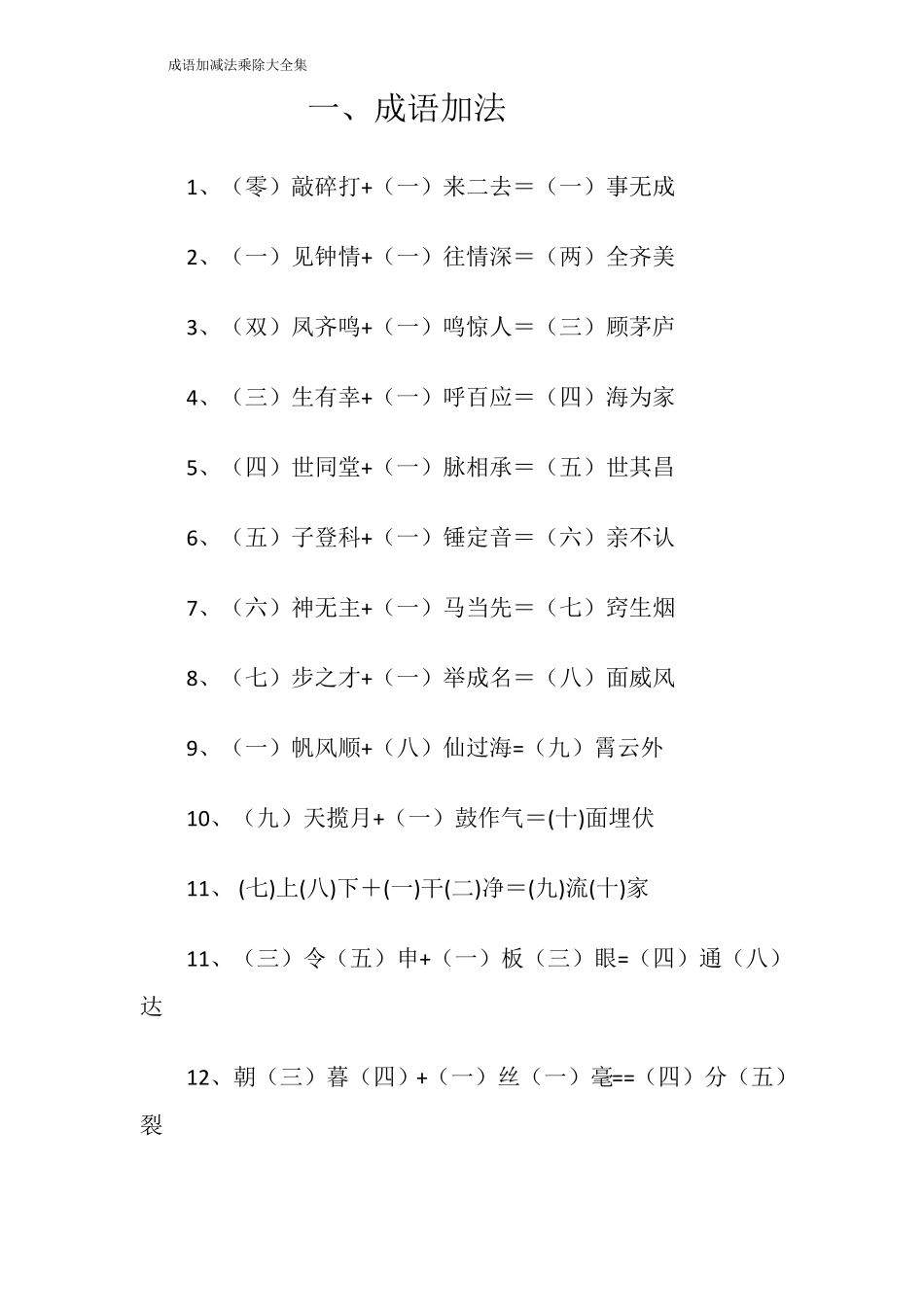 成语加减法乘除大全集

一、成语加法

1、（零）敲碎打+（一）来二去＝（一）事无成

2、（一）见钟情+（一）往情深＝（两）全齐美

3、（双）凤齐鸣+（一）鸣惊人＝（三）顾茅庐

4、（三）生有幸+（一）呼百应＝（四）海为家

5、（四）世同堂+（一）脉相承＝（五）世其昌

6、（五）子登科+（一）锤定音＝（六）亲不认

7、（六）神无主+（一）马当先＝（七）窍生烟

8、（七）步之才+（一）举成名＝（八）面威风

9、（一）帆风顺+（八）仙过海=（九）霄云外

10、（九）天揽月+（一）鼓作气＝(十)面埋伏

11、(七)上(八)下＋(一)干(二)净＝(九)流(十)家

11、（三）令（五）申+（一）板（三）眼=（四）通（八）达

12、朝（三）暮（四）+（一）丝（一）毫==（四）分（五）裂